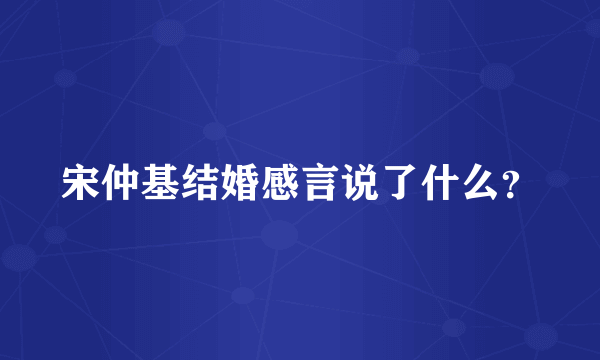 宋仲基结婚感言说了什么？